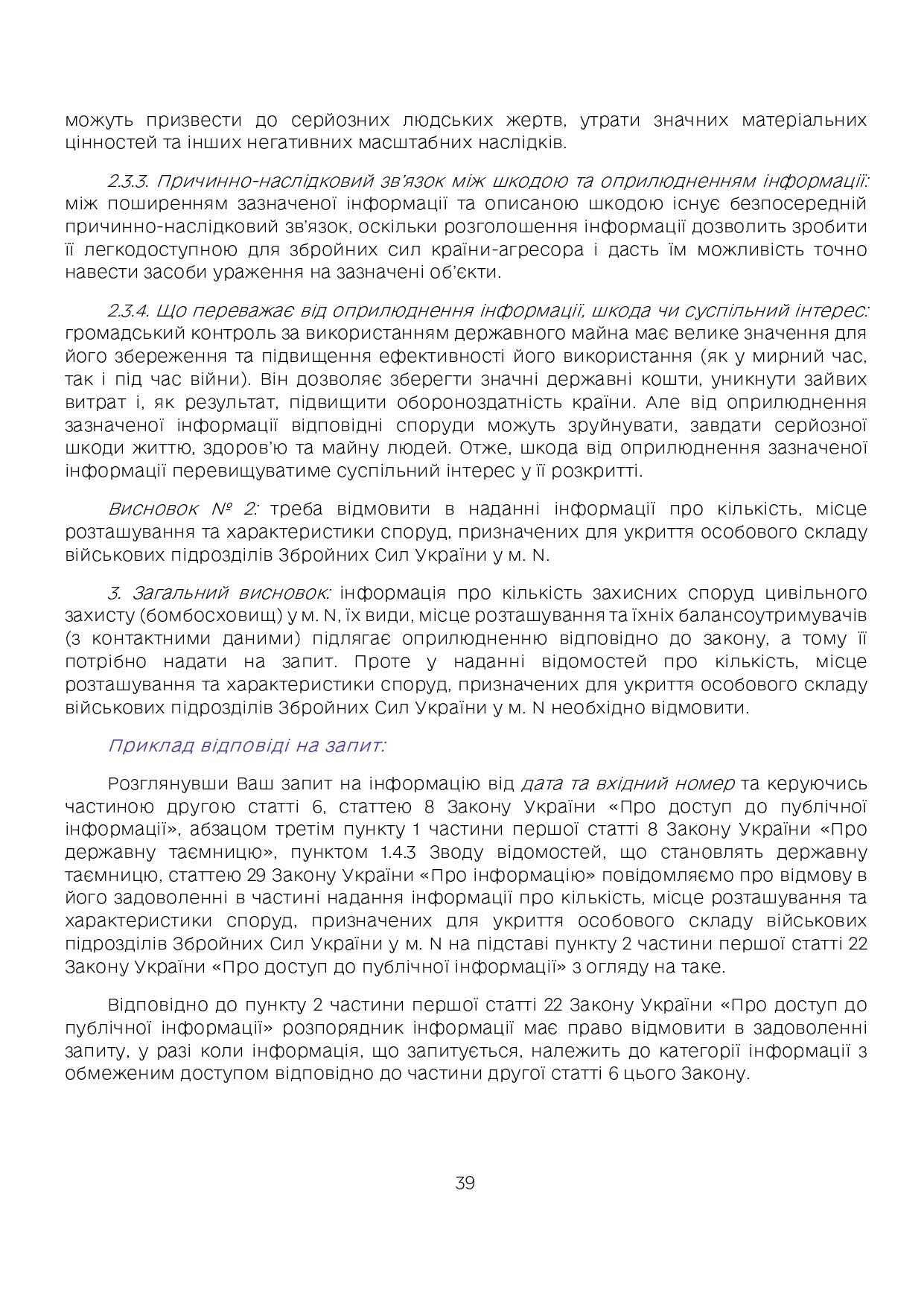 можуть призвести до серйозних людських жертв, утрати значних матеріальних цінностей та інших негативних масштабних наслідків.

2.3.3. Причинно-наслідковий зв'язок між шкодою та оприлюдненням інформації: між поширенням зазначеної інформації та описаною шкодою існує безпосередній причинно-наслідковий зв'язок, оскільки розголошення інформації дозволить зробити її легкодоступною для збройних сил країни-агресора і дасть їм можливість точно навести засоби ураження на зазначені об'єкти.

2.3.4. Що переважає від оприлюднення інформації, шкода чи суспільний інтерес: громадський контроль за використанням державного майна має велике значення для його збереження та підвищення ефективності його використання (як у мирний час, так і під час війни). Він дозволяє зберегти значні державні кошти, уникнути зайвих витрат і, як результат, підвищити обороноздатність країни. Але від оприлюднення зазначеної інформації відповідні споруди можуть зруйнувати, завдати серйозної шкоди життю, здоров'ю та майну людей. Отже, шкода від оприлюднення зазначеної інформації перевищуватиме суспільний інтерес у її розкритті.

Висновок № 2: треба відмовити в наданні інформації про кількість, місце розташування та характеристики споруд, призначених для укриття особового складу військових підрозділів Збройних Сил України у м. N.

3. Загальний висновок: інформація про кількість захисних споруд цивільного захисту (бомбосховищ) у м. N, їх види, місце розташування та їхніх балансоутримувачів (з контактними даними) підлягає оприлюдненню відповідно до закону, а тому її потрібно надати на запит. Проте у наданні відомостей про кількість, місце розташування та характеристики споруд, призначених для укриття особового складу військових підрозділів Збройних Сил України у м. N необхідно відмовити.

Приклад відповіді на запит:

Розглянувши Ваш запит на інформацію від дата та вхідний номер та керуючись частиною другою статті 6, статтею 8 Закону України «Про доступ до публічної інформації», абзацом третім пункту 1 частини першої статті 8 Закону України «Про державну таємницю», пунктом 1.4.3 Зводу відомостей, що становлять державну таємницю, статтею 29 Закону України «Про інформацію» повідомляємо про відмову в його задоволенні в частині надання інформації про кількість, місце розташування та характеристики споруд, призначених для укриття особового складу військових підрозділів Збройних Сил України у м. N на підставі пункту 2 частини першої статті 22 Закону України «Про доступ до публічної інформації» з огляду на таке.

Відповідно до пункту 2 частини першої статті 22 Закону України «Про доступ до публічної інформації» розпорядник інформації має право відмовити в задоволенні запиту, у разі коли інформація, що запитується, належить до категорії інформації з обмеженим доступом відповідно до частини другої статті 6 цього Закону.

39